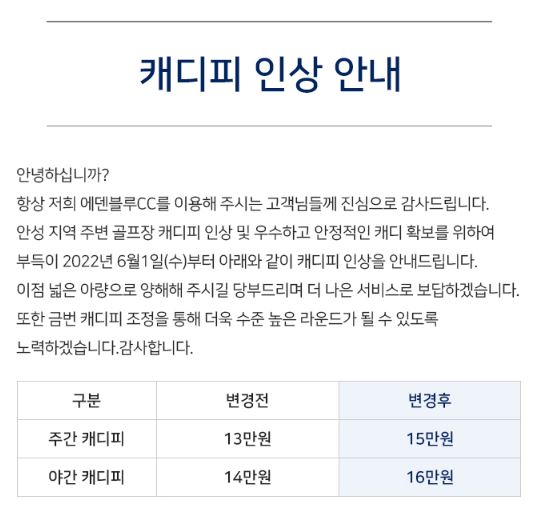 캐디피 인상 안내

안녕하십니까?
항상 저희 에덴블루CC를 이용해 주시는 고객님들께 진심으로 감사드립니다.
안성 지역 주변 골프장 캐디피 인상 및 우수하고 안정적인 캐디 확보를 위하여
부득이 2022년 6월1일(수)부터 아래와 같이 캐디피 인상을 안내드립니다.
이점 넓은 아량으로 양해해 주시길 당부드리며 더 나은 서비스로 보답하겠습니다.
또한 금번 캐디피 조정을 통해 더욱 수준 높은 라운드가 될 수 있도록
노력하겠습니다.감사합니다.

| 구분 | 변경전 | 변경후 |
|---|---|---|
| 주간 캐디피 | 13만원 | 15만원 |
| 야간 캐디피 | 14만원 | 16만원 |